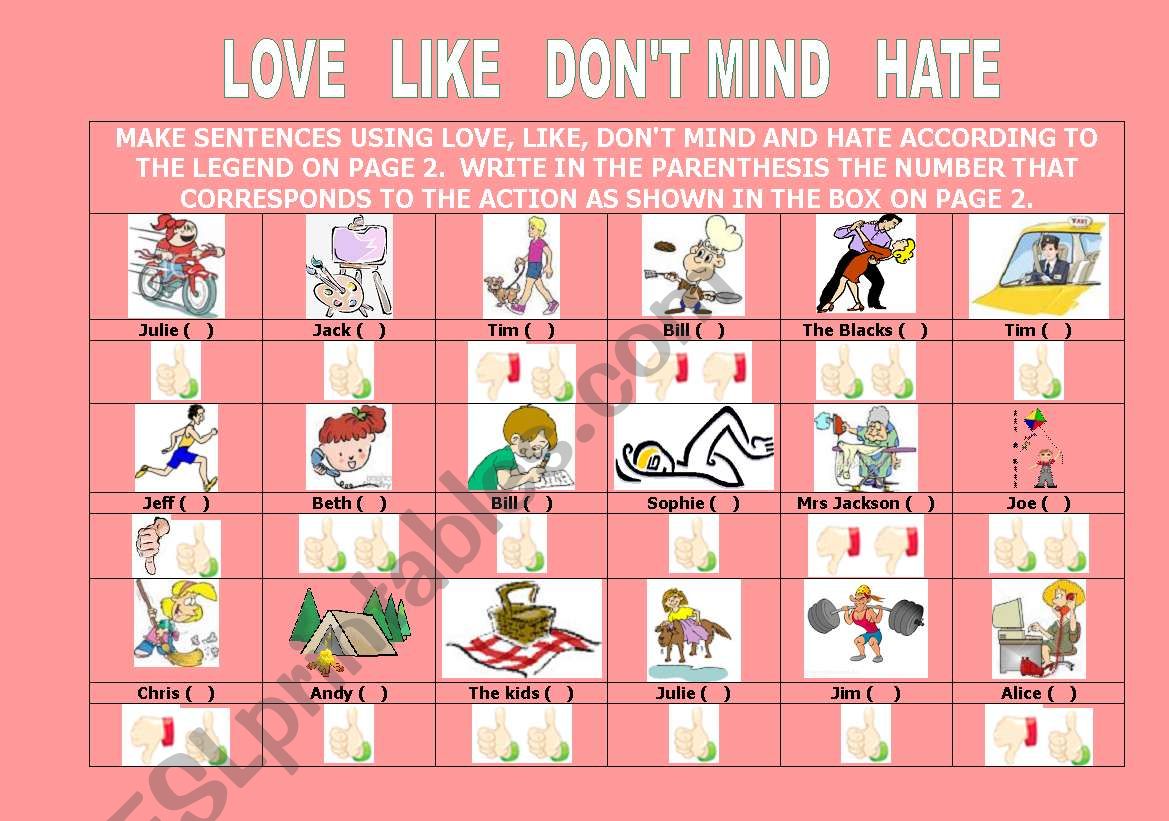 LOVE LIKE DON'T MIND HATE

MAKE SENTENCES USING LOVE, LIKE, DON'T MIND AND HATE ACCORDING TO THE LEGEND ON PAGE 2. WRITE IN THE PARENTHESIS THE NUMBER THAT CORRESPONDS TO THE ACTION AS SHOWN IN THE BOX ON PAGE 2.

| Julie ( ) | Jack ( ) | Tim ( ) | Bill ( ) | The Blacks ( ) | Tim ( ) |
|---|---|---|---|---|---|
| Jeff ( ) | Beth ( ) | Bill ( ) | Sophie ( ) | Mrs Jackson ( ) | Joe ( ) |
| Chris ( ) | Andy ( ) | The kids ( ) | Julie ( ) | Jim ( ) | Alice ( ) |

ESLprintables.com